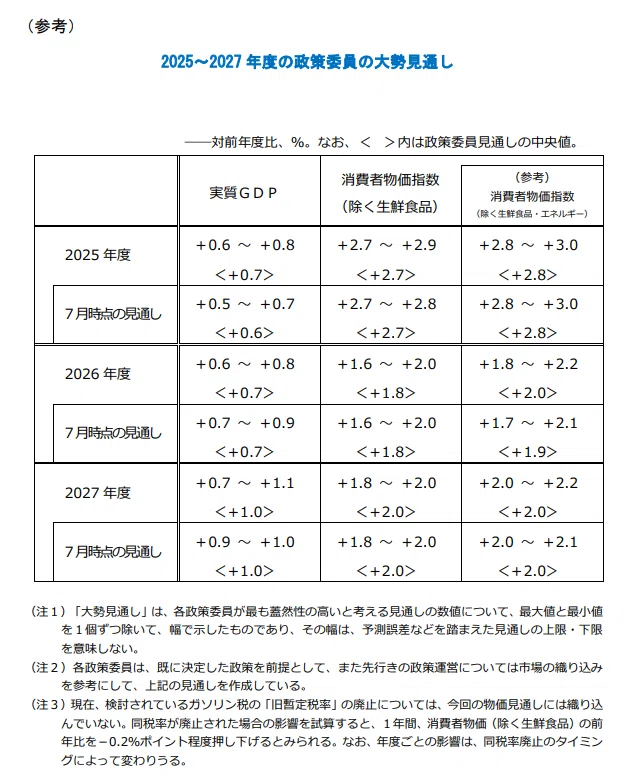 （参考）

2025～2027 年度の政策委員の大勢見通し

――対前年度比、%。なお、＜　＞内は政策委員見通しの中央値。

| | 実質ＧＤＰ | 消費者物価指数（除く生鮮食品） | （参考）消費者物価指数（除く生鮮食品・エネルギー） |
|---|---|---|---|
| 2025 年度 | +0.6 ～ +0.8 ＜+0.7＞ | +2.7 ～ +2.9 ＜+2.7＞ | +2.8 ～ +3.0 ＜+2.8＞ |
| 7月時点の見通し | +0.5 ～ +0.7 ＜+0.6＞ | +2.7 ～ +2.8 ＜+2.7＞ | +2.8 ～ +3.0 ＜+2.8＞ |
| 2026 年度 | +0.6 ～ +0.8 ＜+0.7＞ | +1.6 ～ +2.0 ＜+1.8＞ | +1.8 ～ +2.2 ＜+2.0＞ |
| 7月時点の見通し | +0.7 ～ +0.9 ＜+0.7＞ | +1.6 ～ +2.0 ＜+1.8＞ | +1.7 ～ +2.1 ＜+1.9＞ |
| 2027 年度 | +0.7 ～ +1.1 ＜+1.0＞ | +1.8 ～ +2.0 ＜+2.0＞ | +2.0 ～ +2.2 ＜+2.0＞ |
| 7月時点の見通し | +0.9 ～ +1.0 ＜+1.0＞ | +1.8 ～ +2.0 ＜+2.0＞ | +2.0 ～ +2.1 ＜+2.0＞ |

（注１）「大勢見通し」は、各政策委員が最も蓋然性の高いと考える見通しの数値について、最大値と最小値を１個ずつ除いて、幅で示したものであり、その幅は、予測誤差などを踏まえた見通しの上限・下限を意味しない。

（注２）各政策委員は、既に決定した政策を前提として、また先行きの政策運営については市場の織り込みを参考にして、上記の見通しを作成している。

（注３）現在、検討されているガソリン税の「旧暫定税率」の廃止については、今回の物価見通しには織り込んでいない。同税率が廃止された場合の影響を試算すると、１年間、消費者物価（除く生鮮食品）の前年比を－0.2%ポイント程度押し下げるとみられる。なお、年度ごとの影響は、同税率廃止のタイミングによって変わりうる。